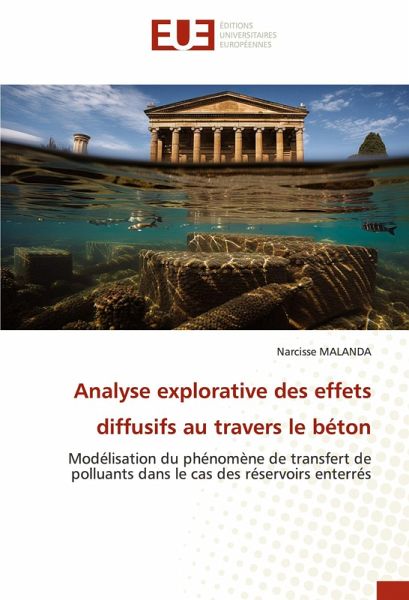 EUE ÉDITIONS UNIVERSITAIRES EUROPÉENNES

Narcisse MALANDA

Analyse explorative des effets diffusifs au travers le béton

Modélisation du phénomène de transfert de polluants dans le cas des réservoirs enterrés